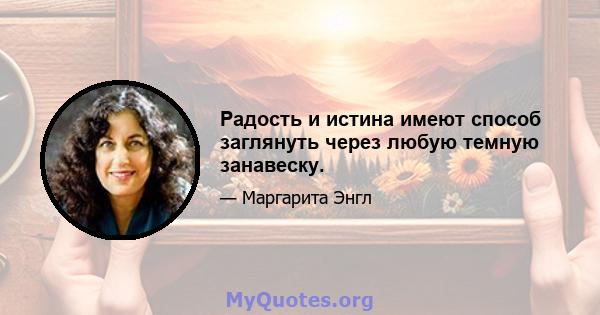 Радость и истина имеют способ заглянуть через любую темную занавеску.

— Маргарита Энгл

MyQuotes.org